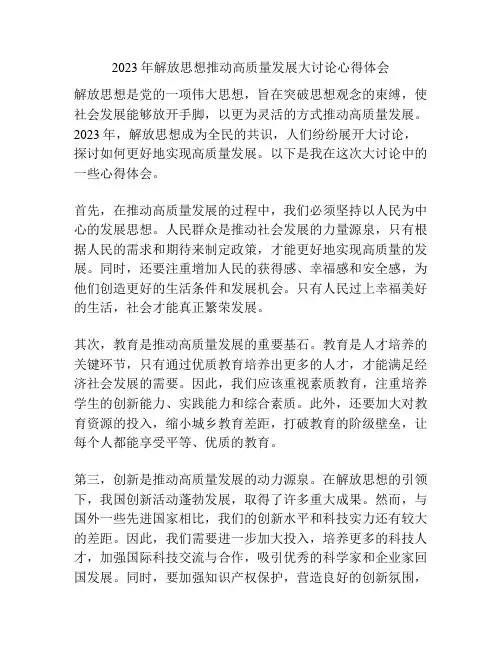 2023 年解放思想推动高质量发展大讨论心得体会

解放思想是党的一项伟大思想，旨在突破思想观念的束缚，使社会发展能够放开手脚，以更为灵活的方式推动高质量发展。2023 年，解放思想成为全民的共识，人们纷纷展开大讨论，探讨如何更好地实现高质量发展。以下是我在这次大讨论中的一些心得体会。

首先，在推动高质量发展的过程中，我们必须坚持以人民为中心的发展思想。人民群众是推动社会发展的力量源泉，只有根据人民的需求和期待来制定政策，才能更好地实现高质量的发展。同时，还要注重增加人民的获得感、幸福感和安全感，为他们创造更好的生活条件和发展机会。只有人民过上幸福美好的生活，社会才能真正繁荣发展。

其次，教育是推动高质量发展的重要基石。教育是人才培养的关键环节，只有通过优质教育培养出更多的人才，才能满足经济社会发展的需要。因此，我们应该重视素质教育，注重培养学生的创新能力、实践能力和综合素质。此外，还要加大对教育资源的投入，缩小城乡教育差距，打破教育的阶级壁垒，让每个人都能享受平等、优质的教育。

第三，创新是推动高质量发展的动力源泉。在解放思想的引领下，我国创新活动蓬勃发展，取得了许多重大成果。然而，与国外一些先进国家相比，我们的创新水平和科技实力还有较大的差距。因此，我们需要进一步加大投入，培养更多的科技人才，加强国际科技交流与合作，吸引优秀的科学家和企业家回国发展。同时，要加强知识产权保护，营造良好的创新氛围，